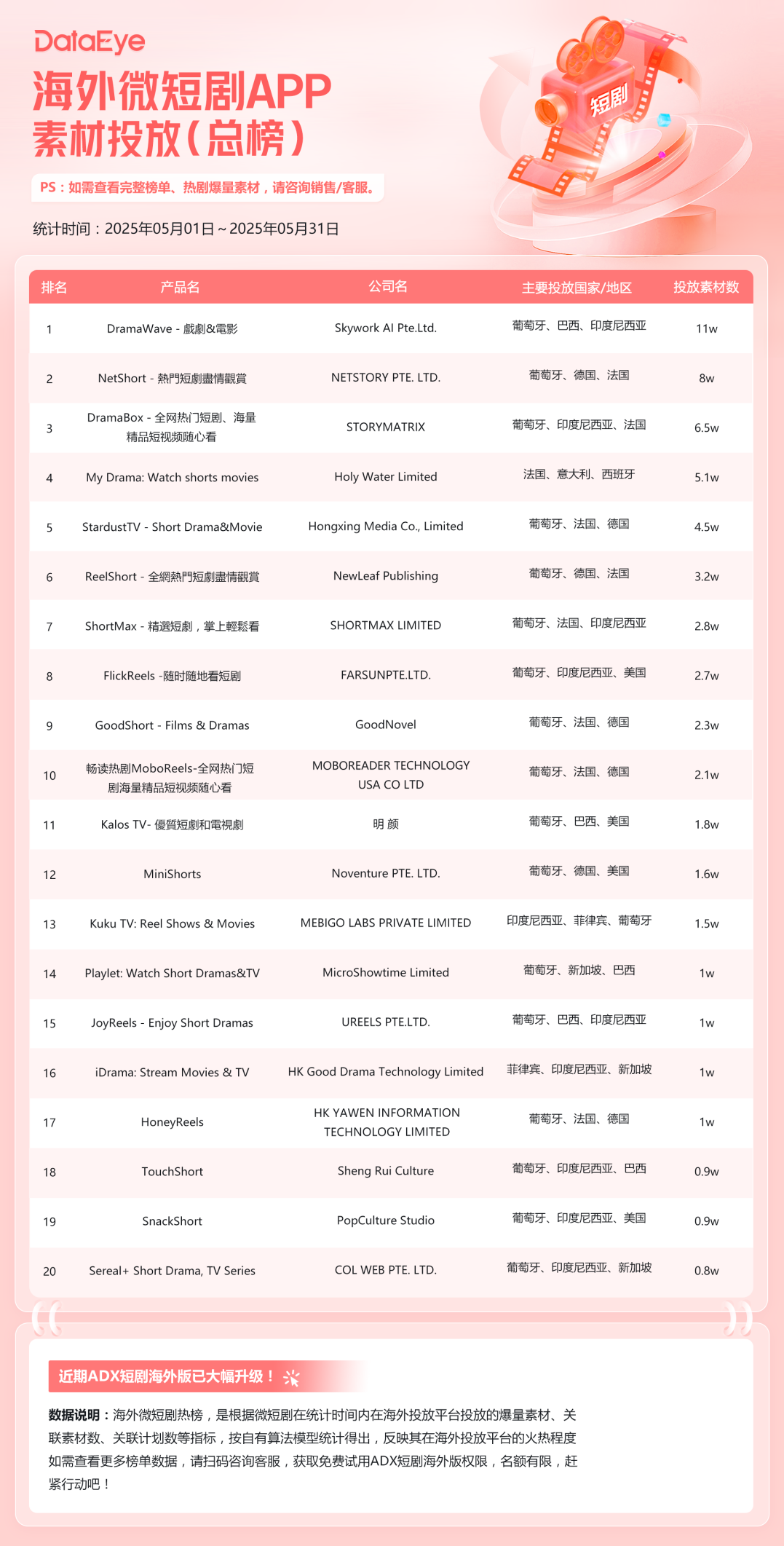 DataEye

海外微短剧APP
素材投放（总榜）

短剧

PS：如需查看完整榜单、热剧爆量素材，请咨询销售/客服。

统计时间：2025年05月01日～2025年05月31日

| 排名 | 产品名 | 公司名 | 主要投放国家/地区 | 投放素材数 |
|---|---|---|---|---|
| 1 | DramaWave - 戲劇&電影 | Skywork AI Pte.Ltd. | 葡萄牙、巴西、印度尼西亚 | 11w |
| 2 | NetShort - 熱門短劇盡情觀賞 | NETSTORY PTE. LTD. | 葡萄牙、德国、法国 | 8w |
| 3 | DramaBox - 全网热门短剧、海量精品短视频随心看 | STORYMATRIX | 葡萄牙、印度尼西亚、法国 | 6.5w |
| 4 | My Drama: Watch shorts movies | Holy Water Limited | 法国、意大利、西班牙 | 5.1w |
| 5 | StardustTV - Short Drama&Movie | Hongxing Media Co., Limited | 葡萄牙、法国、德国 | 4.5w |
| 6 | ReelShort - 全網熱門短劇盡情觀賞 | NewLeaf Publishing | 葡萄牙、德国、法国 | 3.2w |
| 7 | ShortMax - 精選短劇，掌上輕鬆看 | SHORTMAX LIMITED | 葡萄牙、法国、印度尼西亚 | 2.8w |
| 8 | FlickReels -随时随地看短剧 | FARSUNPTE.LTD. | 葡萄牙、印度尼西亚、美国 | 2.7w |
| 9 | GoodShort - Films & Dramas | GoodNovel | 葡萄牙、法国、德国 | 2.3w |
| 10 | 畅读热剧MoboReels-全网热门短剧海量精品短视频随心看 | MOBOREADER TECHNOLOGY USA CO LTD | 葡萄牙、法国、德国 | 2.1w |
| 11 | Kalos TV- 優質短劇和電視劇 | 明 颜 | 葡萄牙、巴西、美国 | 1.8w |
| 12 | MiniShorts | Noventure PTE. LTD. | 葡萄牙、德国、美国 | 1.6w |
| 13 | Kuku TV: Reel Shows & Movies | MEBIGO LABS PRIVATE LIMITED | 印度尼西亚、菲律宾、葡萄牙 | 1.5w |
| 14 | Playlet: Watch Short Dramas&TV | MicroShowtime Limited | 葡萄牙、新加坡、巴西 | 1w |
| 15 | JoyReels - Enjoy Short Dramas | UREELS PTE.LTD. | 葡萄牙、巴西、印度尼西亚 | 1w |
| 16 | iDrama: Stream Movies & TV | HK Good Drama Technology Limited | 菲律宾、印度尼西亚、新加坡 | 1w |
| 17 | HoneyReels | HK YAWEN INFORMATION TECHNOLOGY LIMITED | 葡萄牙、法国、德国 | 1w |
| 18 | TouchShort | Sheng Rui Culture | 葡萄牙、印度尼西亚、巴西 | 0.9w |
| 19 | SnackShort | PopCulture Studio | 葡萄牙、印度尼西亚、美国 | 0.9w |
| 20 | Sereal+ Short Drama, TV Series | COL WEB PTE. LTD. | 葡萄牙、印度尼西亚、新加坡 | 0.8w |

近期ADX短剧海外版已大幅升级！

数据说明：海外微短剧热榜，是根据微短剧在统计时间内在海外投放平台投放的爆量素材、关联素材数、关联计划数等指标，按自有算法模型统计得出，反映其在海外投放平台的火热程度
如需查看更多榜单数据，请扫码咨询客服，获取免费试用ADX短剧海外版权限，名额有限，赶紧行动吧！